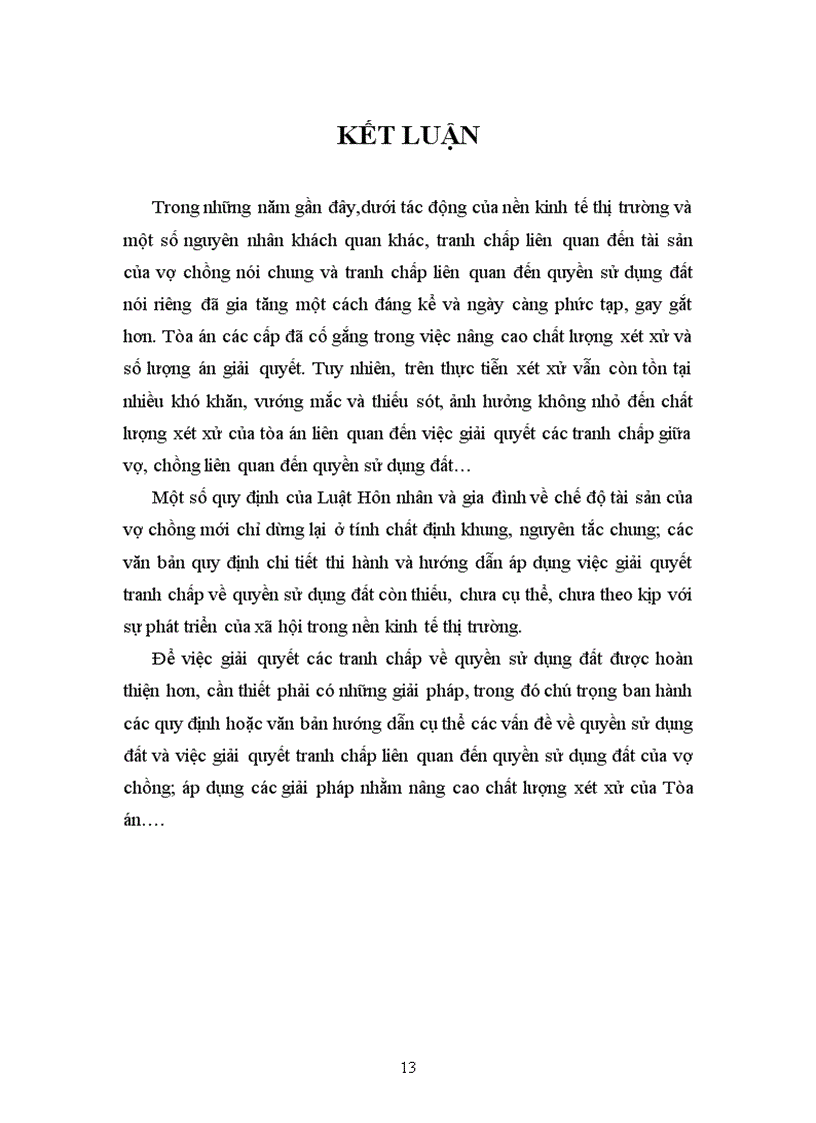 KẾT LUẬN

Trong những năm gần đây,dưới tác động của nền kinh tế thị trường và một số nguyên nhân khách quan khác, tranh chấp liên quan đến tài sản của vợ chồng nói chung và tranh chấp liên quan đến quyền sử dụng đất nói riêng đã gia tăng một cách đáng kể và ngày càng phức tạp, gay gắt hơn. Tòa án các cấp đã cố gắng trong việc nâng cao chất lượng xét xử và số lượng án giải quyết. Tuy nhiên, trên thực tiễn xét xử vẫn còn tồn tại nhiều khó khăn, vướng mắc và thiếu sót, ảnh hưởng không nhỏ đến chất lượng xét xử của tòa án liên quan đến việc giải quyết các tranh chấp giữa vợ, chồng liên quan đến quyền sử dụng đất…

Một số quy định của Luật Hôn nhân và gia đình về chế độ tài sản của vợ chồng mới chỉ dừng lại ở tính chất định khung, nguyên tắc chung; các văn bản quy định chi tiết thi hành và hướng dẫn áp dụng việc giải quyết tranh chấp về quyền sử dụng đất còn thiếu, chưa cụ thể, chưa theo kịp với sự phát triển của xã hội trong nền kinh tế thị trường.

Để việc giải quyết các tranh chấp về quyền sử dụng đất được hoàn thiện hơn, cần thiết phải có những giải pháp, trong đó chú trọng ban hành các quy định hoặc văn bản hướng dẫn cụ thể các vấn đề về quyền sử dụng đất và việc giải quyết tranh chấp liên quan đến quyền sử dụng đất của vợ chồng; áp dụng các giải pháp nhằm nâng cao chất lượng xét xử của Tòa án….

13